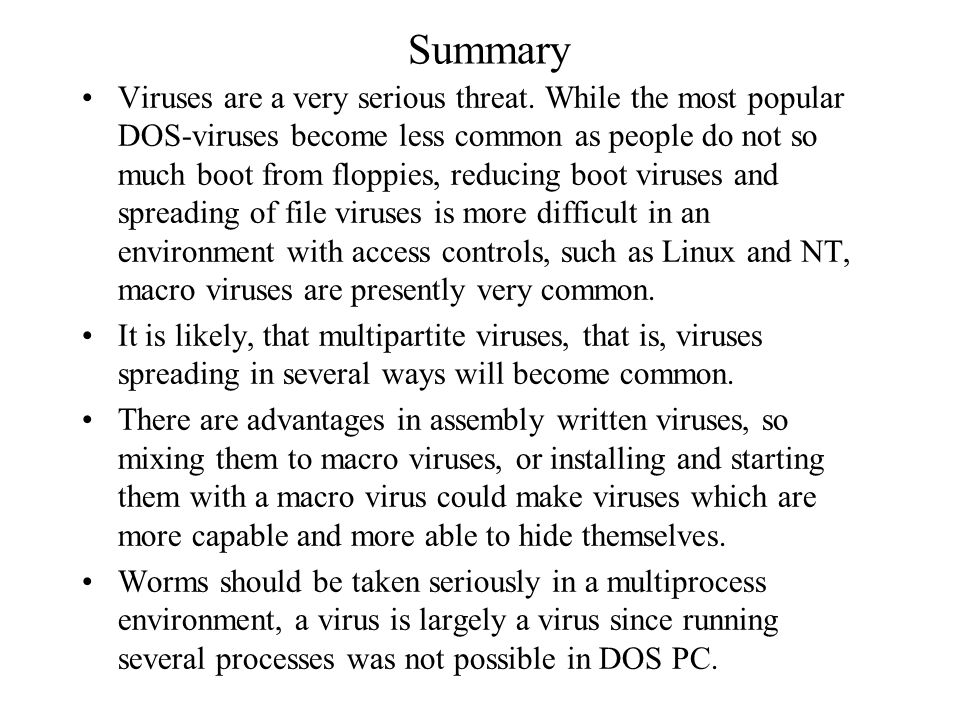 Summary

• Viruses are a very serious threat. While the most popular DOS-viruses become less common as people do not so much boot from floppies, reducing boot viruses and spreading of file viruses is more difficult in an environment with access controls, such as Linux and NT, macro viruses are presently very common.

• It is likely, that multipartite viruses, that is, viruses spreading in several ways will become common.

• There are advantages in assembly written viruses, so mixing them to macro viruses, or installing and starting them with a macro virus could make viruses which are more capable and more able to hide themselves.

• Worms should be taken seriously in a multiprocess environment, a virus is largely a virus since running several processes was not possible in DOS PC.